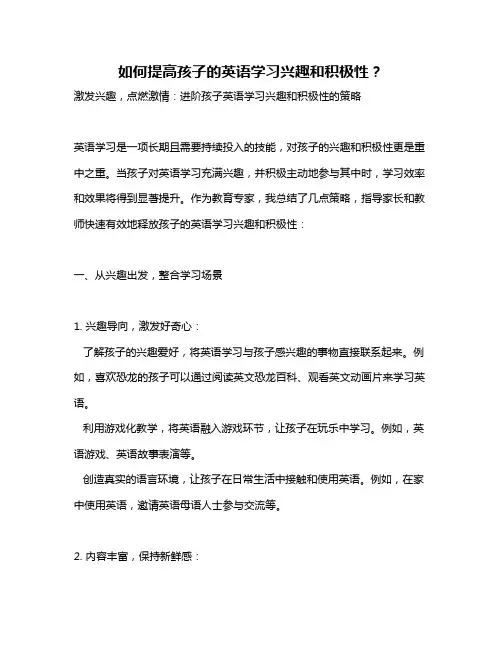 如何提高孩子的英语学习兴趣和积极性？

激发兴趣，点燃激情：进阶孩子英语学习兴趣和积极性的策略

英语学习是一项长期且需要持续投入的技能，对孩子的兴趣和积极性更是重中之重。当孩子对英语学习充满兴趣，并积极主动地参与其中时，学习效率和效果将得到显著提升。作为教育专家，我总结了几点策略，指导家长和教师快速有效地释放孩子的英语学习兴趣和积极性：

一、从兴趣出发，整合学习场景

1. 兴趣导向，激发好奇心：

了解孩子的兴趣爱好，将英语学习与孩子感兴趣的事物直接联系起来。例如，喜欢恐龙的孩子可以通过阅读英文恐龙百科、观看英文动画片来学习英语。

利用游戏化教学，将英语融入游戏环节，让孩子在玩乐中学习。例如，英语游戏、英语故事表演等。

创造真实的语言环境，让孩子在日常生活中接触和使用英语。例如，在家中使用英语，邀请英语母语人士参与交流等。

2. 内容丰富，保持新鲜感：